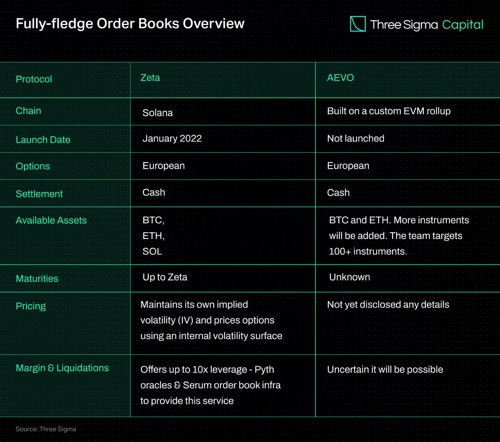 Fully-fledge Order Books Overview

Three Sigma Capital

| Protocol | Zeta | AEVO |
|---|---|---|
| Chain | Solana | Built on a custom EVM rollup |
| Launch Date | January 2022 | Not launched |
| Options | European | European |
| Settlement | Cash | Cash |
| Available Assets | BTC, ETH, SOL | BTC and ETH. More instruments will be added. The team targets 100+ instruments. |
| Maturities | Up to Zeta | Unknown |
| Pricing | Maintains its own implied volatility (IV) and prices options using an internal volatility surface | Not yet disclosed any details |
| Margin & Liquidations | Offers up to 10x leverage - Pyth oracles & Serum order book infra to provide this service | Uncertain it will be possible |

Source: Three Sigma